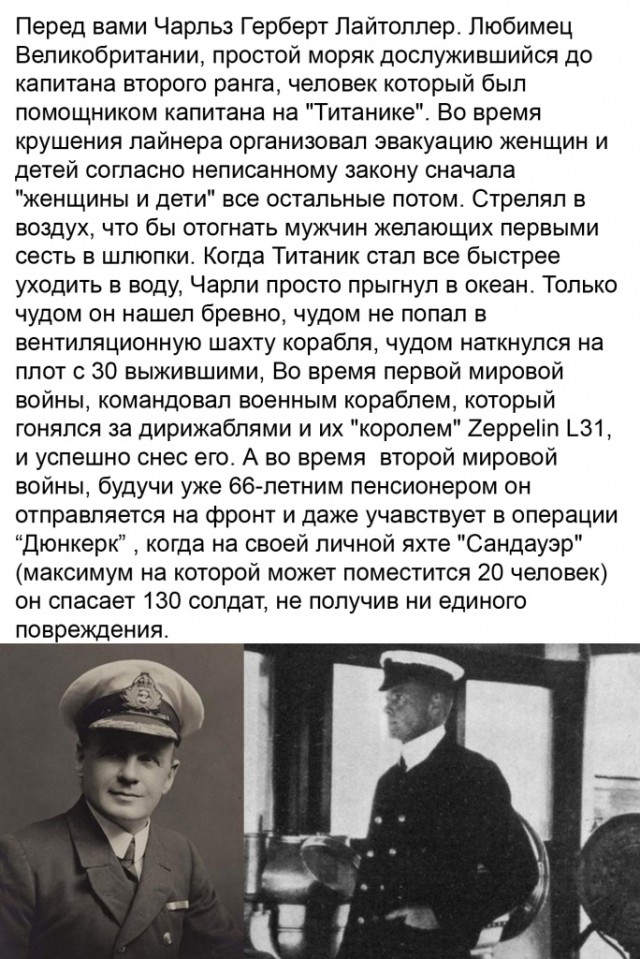 Перед вами Чарльз Герберт Лайтоллер. Любимец Великобритании, простой моряк дослужившийся до капитана второго ранга, человек который был помощником капитана на "Титанике". Во время крушения лайнера организовал эвакуацию женщин и детей согласно неписанному закону сначала "женщины и дети" все остальные потом. Стрелял в воздух, что бы отогнать мужчин желающих первыми сесть в шлюпки. Когда Титаник стал все быстрее уходить в воду, Чарли просто прыгнул в океан. Только чудом он нашел бревно, чудом не попал в вентиляционную шахту корабля, чудом наткнулся на плот с 30 выжившими, Во время первой мировой войны, командовал военным кораблем, который гонялся за дирижаблями и их "королем" Zeppelin L31, и успешно снес его. А во время второй мировой войны, будучи уже 66-летним пенсионером он отправляется на фронт и даже учавствует в операции “Дюнкерк” , когда на своей личной яхте "Сандауэр" (максимум на которой может поместится 20 человек) он спасает 130 солдат, не получив ни единого повреждения.